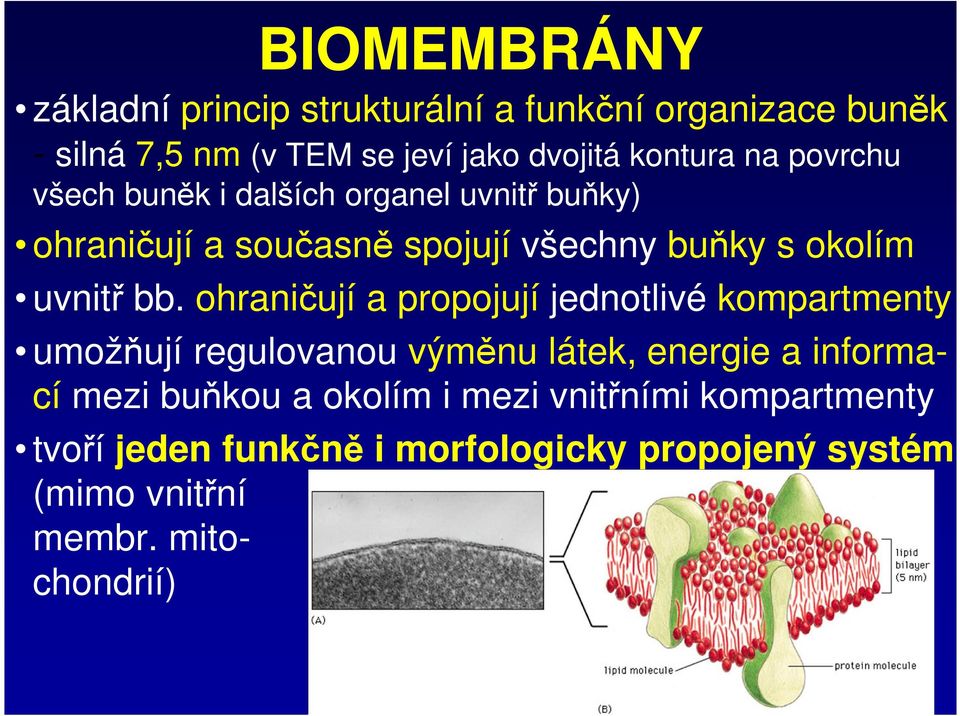 BIOMEMBRÁNY

• základní princip strukturální a funkční organizace buněk

- silná 7,5 nm (v TEM se jeví jako dvojitá kontura na povrchu všech buněk i dalších organel uvnitř buňky)

• ohraničují a současně spojují všechny buňky s okolím

• uvnitř bb. ohraničují a propojují jednotlivé kompartmenty

• umožňují regulovanou výměnu látek, energie a informací mezi buňkou a okolím i mezi vnitřními kompartmenty

• tvoří jeden funkčně i morfologicky propojený systém (mimo vnitřní membr. mitochondrií)

(A)

lipid bilayer (5 nm)

lipid molecule

protein molecule

(B)